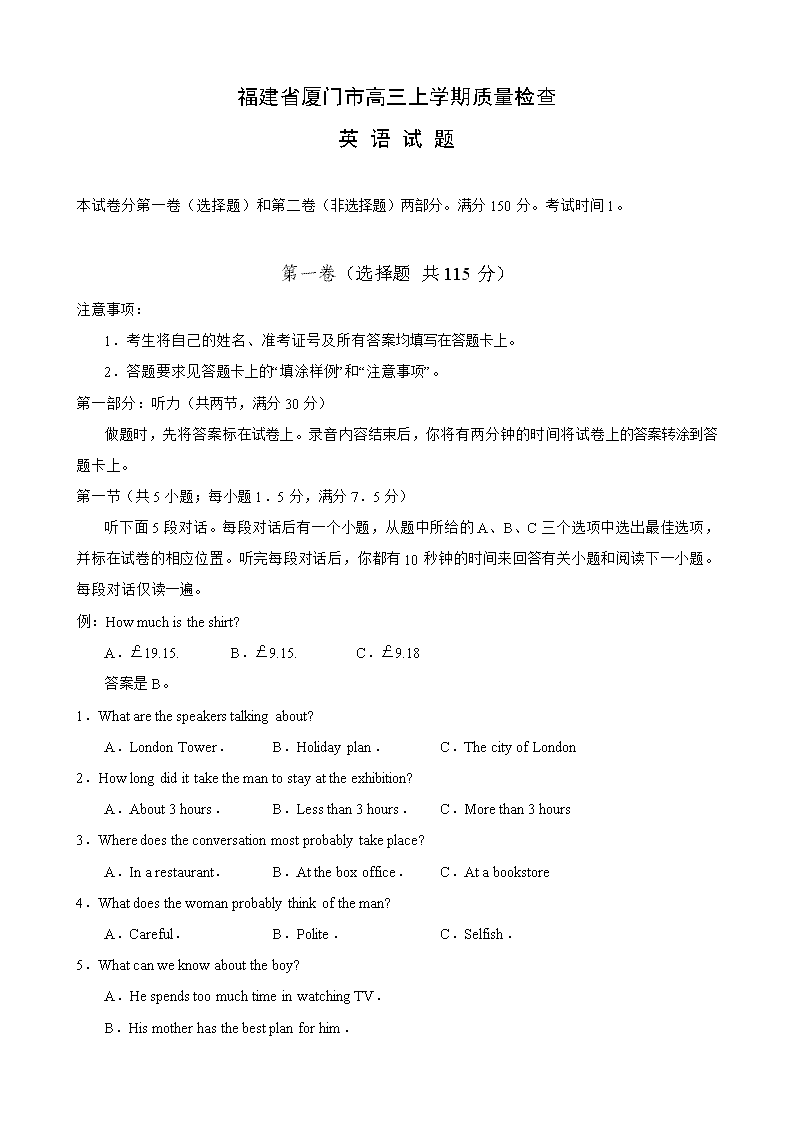 福建省厦门市高三上学期质量检查

英 语 试 题

本试卷分第一卷（选择题）和第二卷（非选择题）两部分。满分 150 分。考试时间 1。

第一卷（选择题 共 115 分）

注意事项：

1．考生将自己的姓名、准考证号及所有答案均填写在答题卡上。

2．答题要求见答题卡上的“填涂样例”和“注意事项”。

第一部分：听力（共两节，满分 30 分）

做题时，先将答案标在试卷上。录音内容结束后，你将有两分钟的时间将试卷上的答案转涂到答题卡上。

第一节（共 5 小题；每小题 1．5 分，满分 7．5 分）

听下面 5 段对话。每段对话后有一个小题，从题中所给的 A、B、C 三个选项中选出最佳选项，并标在试卷的相应位置。听完每段对话后，你都有 10 秒钟的时间来回答有关小题和阅读下一小题。每段对话仅读一遍。

例：How much is the shirt?

A．£19.15.　　B．£9.15.　　C．£9.18

答案是 B。

1．What are the speakers talking about?

A．London Tower．　B．Holiday plan．　C．The city of London

2．How long did it take the man to stay at the exhibition?

A．About 3 hours．　B．Less than 3 hours．　C．More than 3 hours

3．Where does the conversation most probably take place?

A．In a restaurant．　B．At the box office．　C．At a bookstore

4．What does the woman probably think of the man?

A．Careful．　B．Polite．　C．Selfish．

5．What can we know about the boy?

A．He spends too much time in watching TV．

B．His mother has the best plan for him．